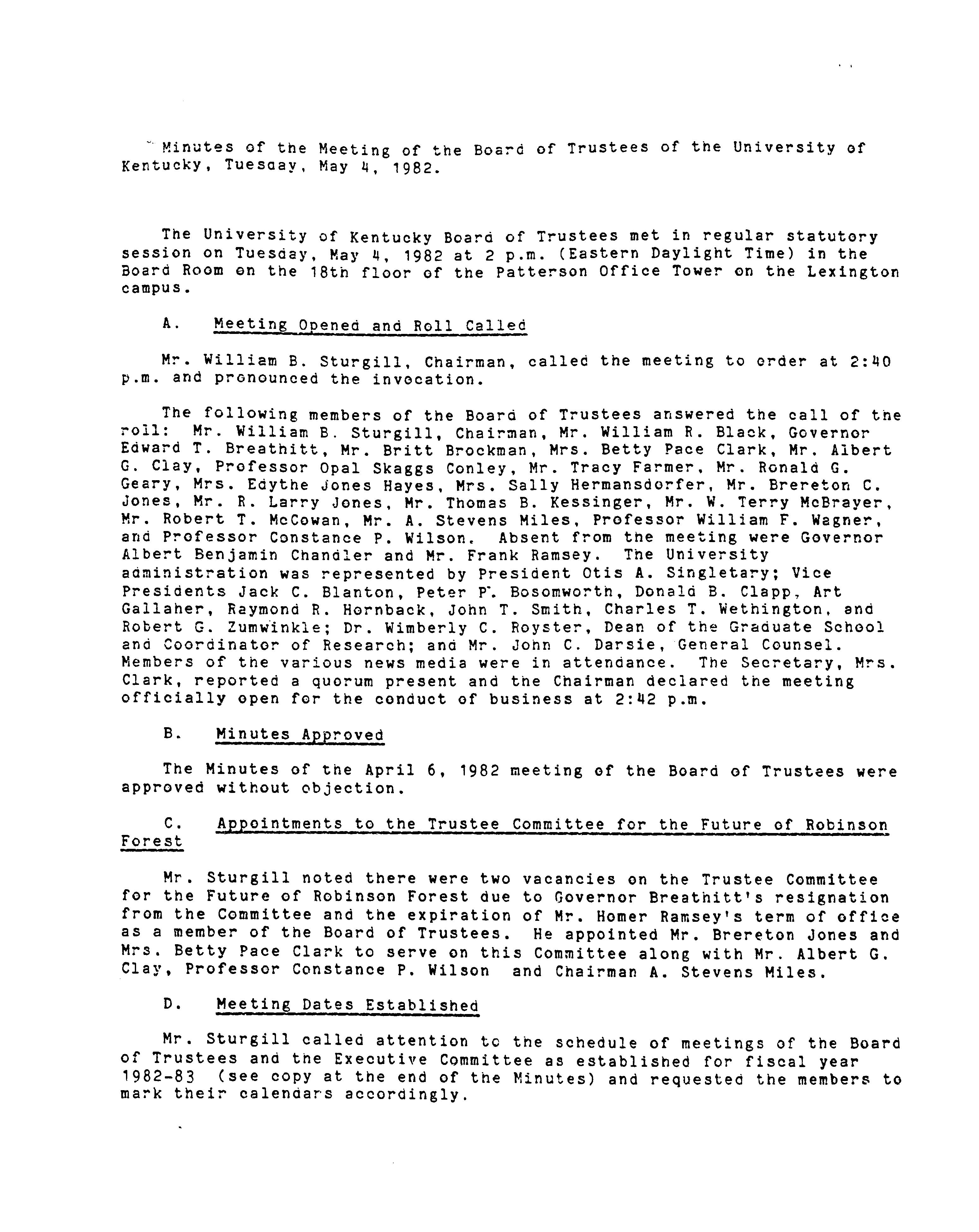 Minutes of the Meeting of the Board of Trustees of the University of Kentucky, Tuesday, May 4, 1982.

The University of Kentucky Board of Trustees met in regular statutory session on Tuesday, May 4, 1982 at 2 p.m. (Eastern Daylight Time) in the Board Room on the 18th floor of the Patterson Office Tower on the Lexington campus.

A. Meeting Opened and Roll Called

Mr. William B. Sturgill, Chairman, called the meeting to order at 2:40 p.m. and pronounced the invocation.

The following members of the Board of Trustees answered the call of the roll: Mr. William B. Sturgill, Chairman, Mr. William R. Black, Governor Edward T. Breathitt, Mr. Britt Brockman, Mrs. Betty Pace Clark, Mr. Albert G. Clay, Professor Opal Skaggs Conley, Mr. Tracy Farmer, Mr. Ronald G. Geary, Mrs. Edythe Jones Hayes, Mrs. Sally Hermansdorfer, Mr. Brereton C. Jones, Mr. R. Larry Jones, Mr. Thomas B. Kessinger, Mr. W. Terry McBrayer, Mr. Robert T. McCowan, Mr. A. Stevens Miles, Professor William F. Wagner, and Professor Constance P. Wilson. Absent from the meeting were Governor Albert Benjamin Chandler and Mr. Frank Ramsey. The University administration was represented by President Otis A. Singletary; Vice Presidents Jack C. Blanton, Peter P. Bosomworth, Donald B. Clapp, Art Gallaher, Raymond R. Hornback, John T. Smith, Charles T. Wethington, and Robert G. Zumwinkle; Dr. Wimberly C. Royster, Dean of the Graduate School and Coordinator of Research; and Mr. John C. Darsie, General Counsel. Members of the various news media were in attendance. The Secretary, Mrs. Clark, reported a quorum present and the Chairman declared the meeting officially open for the conduct of business at 2:42 p.m.

B. Minutes Approved

The Minutes of the April 6, 1982 meeting of the Board of Trustees were approved without objection.

C. Appointments to the Trustee Committee for the Future of Robinson Forest

Mr. Sturgill noted there were two vacancies on the Trustee Committee for the Future of Robinson Forest due to Governor Breathitt's resignation from the Committee and the expiration of Mr. Homer Ramsey's term of office as a member of the Board of Trustees. He appointed Mr. Brereton Jones and Mrs. Betty Pace Clark to serve on this Committee along with Mr. Albert G. Clay, Professor Constance P. Wilson and Chairman A. Stevens Miles.

D. Meeting Dates Established

Mr. Sturgill called attention to the schedule of meetings of the Board of Trustees and the Executive Committee as established for fiscal year 1982-83 (see copy at the end of the Minutes) and requested the members to mark their calendars accordingly.